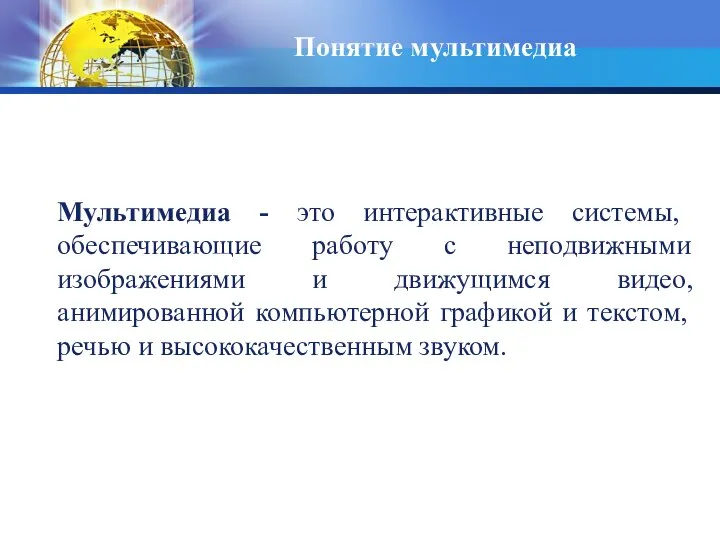 Понятие мультимедиа

Мультимедиа - это интерактивные системы, обеспечивающие работу с неподвижными изображениями и движущимся видео, анимированной компьютерной графикой и текстом, речью и высококачественным звуком.